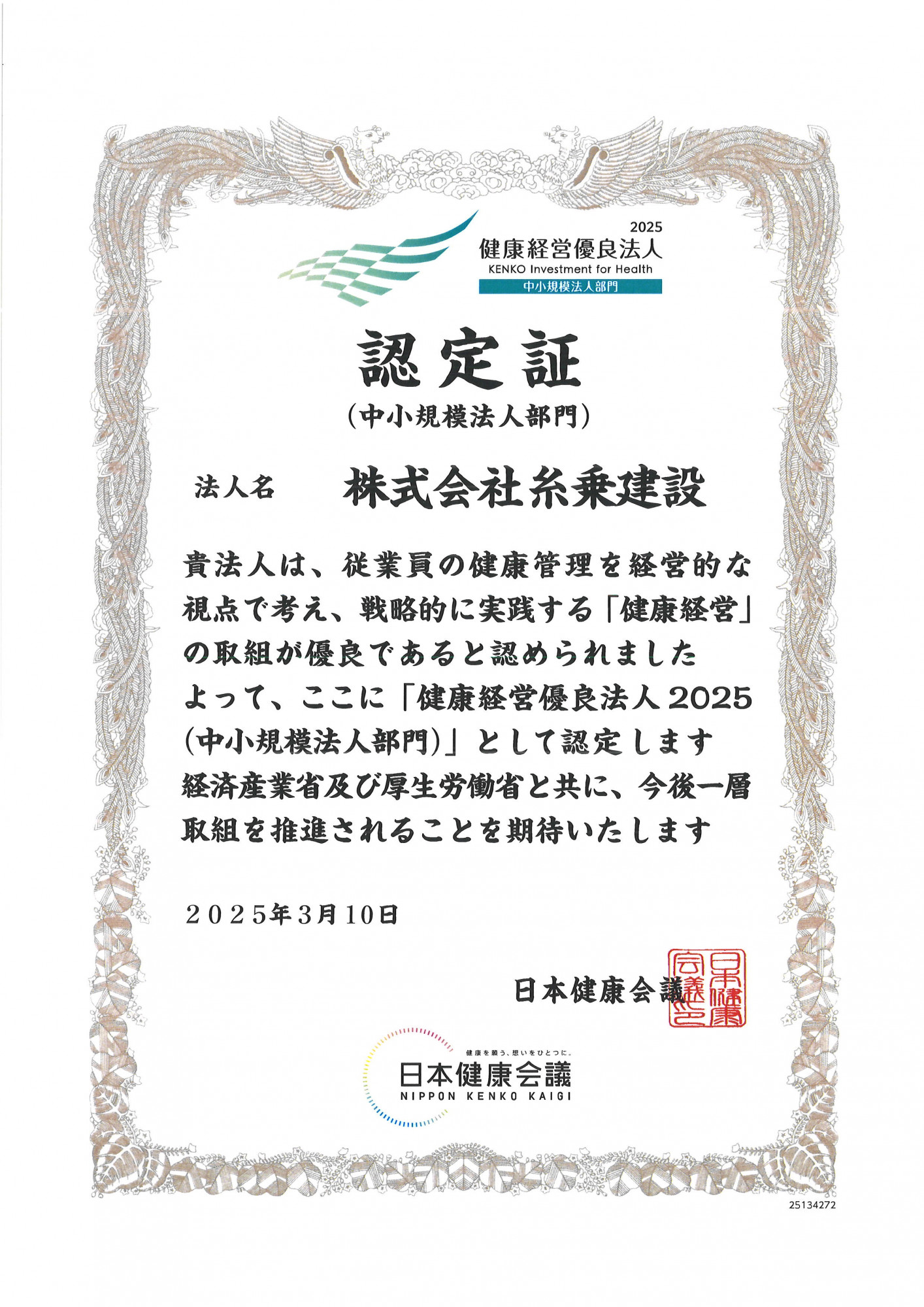 2025
健康経営優良法人
KENKO Investment for Health
中小規模法人部門

認定証
（中小規模法人部門）

法人名　株式会社糸乗建設

貴法人は、従業員の健康管理を経営的な視点で考え、戦略的に実践する「健康経営」の取組が優良であると認められました
よって、ここに「健康経営優良法人2025（中小規模法人部門）」として認定します
経済産業省及び厚生労働省と共に、今後一層取組を推進されることを期待いたします

２０２５年３月10日

日本健康会議

日本健康会議之印

健康を願う、想いをひとつに。
日本健康会議
NIPPON KENKO KAIGI

25134272